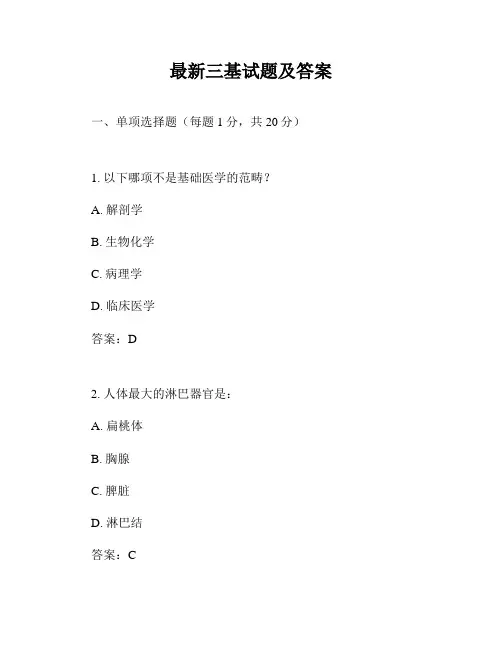 最新三基试题及答案

一、单项选择题（每题 1 分，共 20 分）

1. 以下哪项不是基础医学的范畴？

A. 解剖学

B. 生物化学

C. 病理学

D. 临床医学

答案：D

2. 人体最大的淋巴器官是：

A. 扁桃体

B. 胸腺

C. 脾脏

D. 淋巴结

答案：C